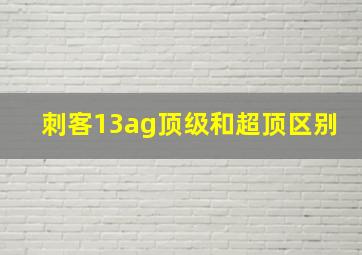 刺客13ag顶级和超顶区别